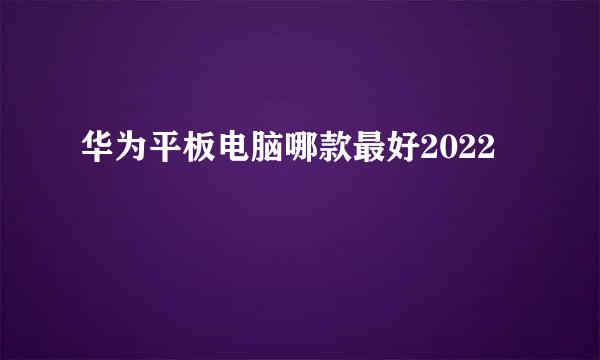 华为平板电脑哪款最好2022